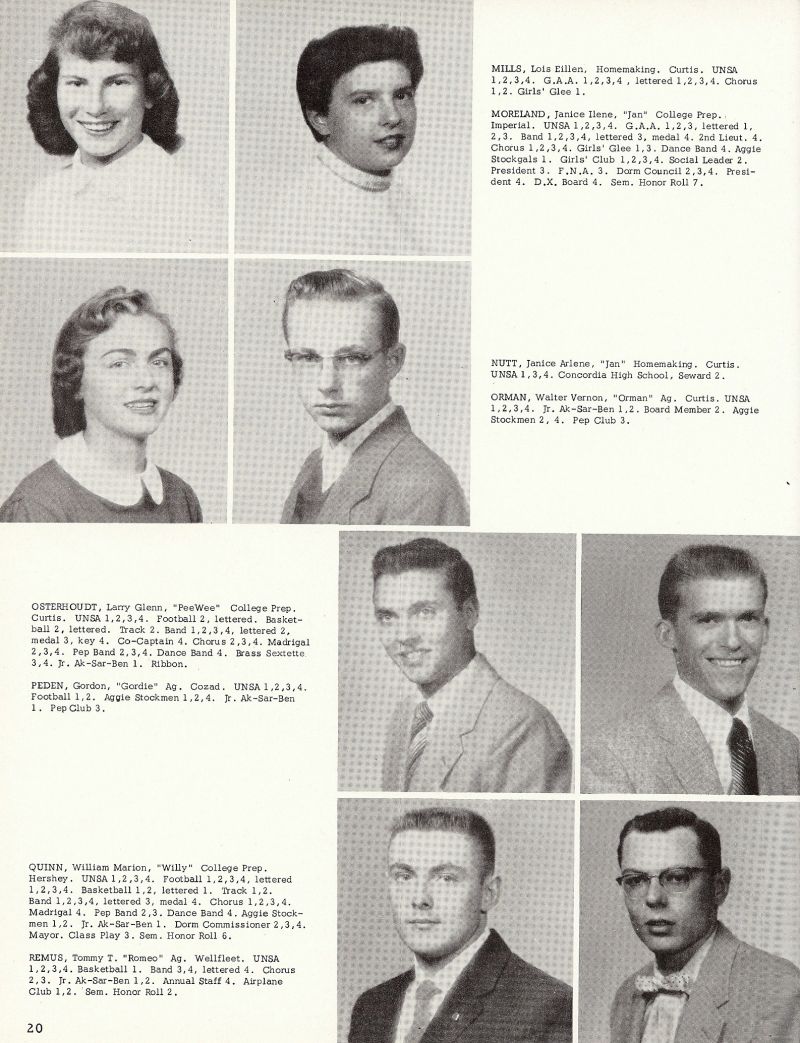 MILLS, Lois Eillen, Homemaking. Curtis. UNSA 1,2,3,4. G.A.A. 1,2,3,4 , lettered 1,2,3,4. Chorus 1,2. Girls' Glee 1.

MORELAND, Janice Ilene, "Jan" College Prep. Imperial. UNSA 1,2,3,4. G.A.A. 1,2,3, lettered 1, 2,3. Band 1,2,3,4, lettered 3, medal 4. 2nd Lieut. 4. Chorus 1,2,3,4. Girls' Glee 1,3. Dance Band 4. Aggie Stockgals 1. Girls' Club 1,2,3,4. Social Leader 2. President 3. F.N.A. 3. Dorm Council 2,3,4. President 4. D.X. Board 4. Sem. Honor Roll 7.

NUTT, Janice Arlene, "Jan" Homemaking. Curtis. UNSA 1,3,4. Concordia High School, Seward 2.

ORMAN, Walter Vernon, "Orman" Ag. Curtis. UNSA 1,2,3,4. Jr. Ak-Sar-Ben 1,2. Board Member 2. Aggie Stockmen 2, 4. Pep Club 3.

OSTERHOUDT, Larry Glenn, "PeeWee" College Prep. Curtis. UNSA 1,2,3,4. Football 2, lettered. Basketball 2, lettered. Track 2. Band 1,2,3,4, lettered 2, medal 3, key 4. Co-Captain 4. Chorus 2,3,4. Madrigal 2,3,4. Pep Band 2,3,4. Dance Band 4. Brass Sextette 3,4. Jr. Ak-Sar-Ben 1. Ribbon.

PEDEN, Gordon, "Gordie" Ag. Cozad. UNSA 1,2,3,4. Football 1,2. Aggie Stockmen 1,2,4. Jr. Ak-Sar-Ben 1. Pep Club 3.

QUINN, William Marion, "Willy" College Prep. Hershey. UNSA 1,2,3,4. Football 1,2,3,4, lettered 1,2,3,4. Basketball 1,2, lettered 1. Track 1,2. Band 1,2,3,4, lettered 3, medal 4. Chorus 1,2,3,4. Madrigal 4. Pep Band 2,3. Dance Band 4. Aggie Stockmen 1,2. Jr. Ak-Sar-Ben 1. Dorm Commissioner 2,3,4. Mayor. Class Play 3. Sem. Honor Roll 6.

REMUS, Tommy T. "Romeo" Ag. Wellfleet. UNSA 1,2,3,4. Basketball 1. Band 3,4, lettered 4. Chorus 2,3. Jr. Ak-Sar-Ben 1,2. Annual Staff 4. Airplane Club 1,2. Sem. Honor Roll 2.

20